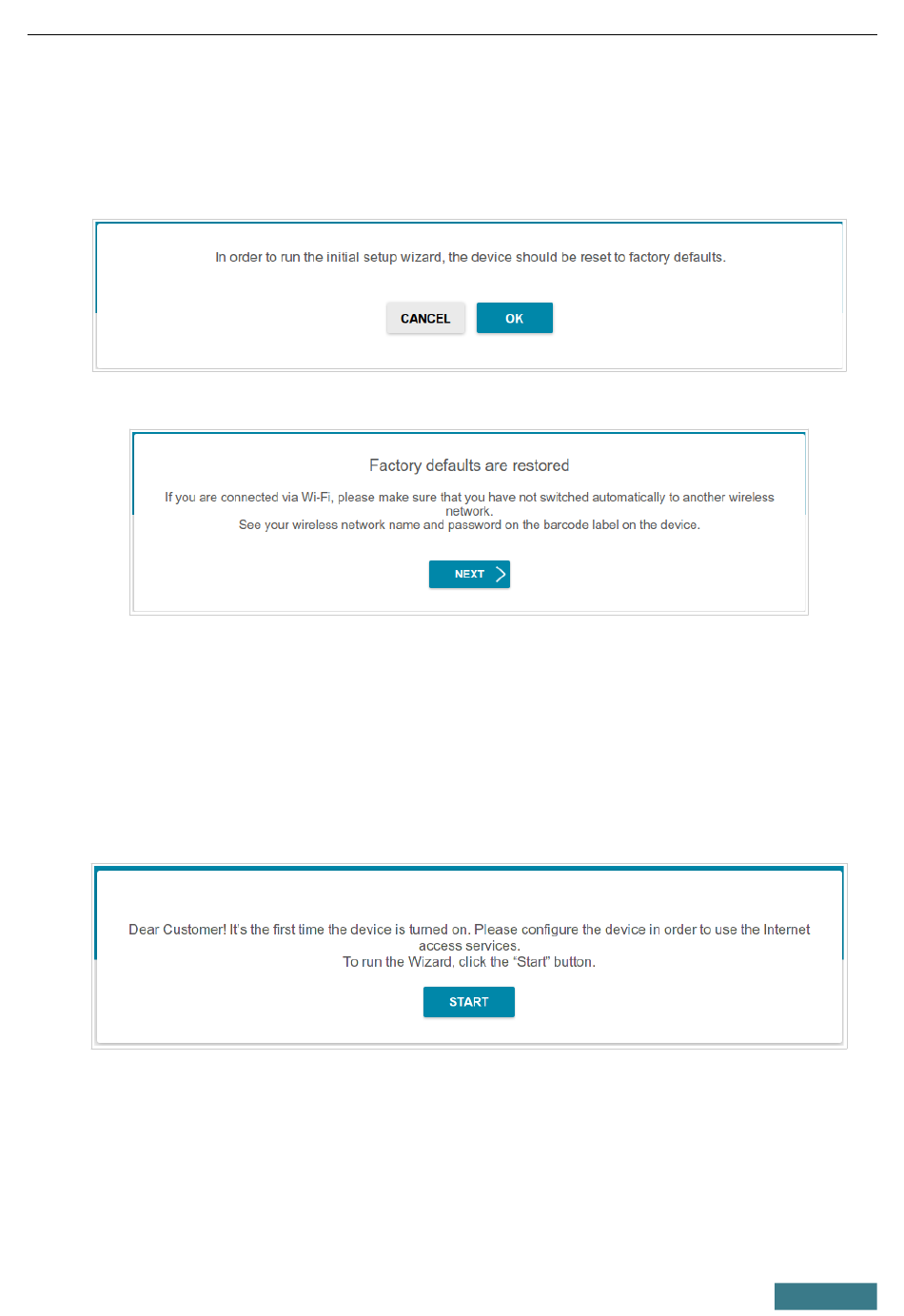 In order to run the initial setup wizard, the device should be reset to factory defaults.

CANCEL OK

Factory defaults are restored

If you are connected via Wi-Fi, please make sure that you have not switched automatically to another wireless network.
See your wireless network name and password on the barcode label on the device.

NEXT

Dear Customer! It's the first time the device is turned on. Please configure the device in order to use the Internet access services.
To run the Wizard, click the "Start" button.

START